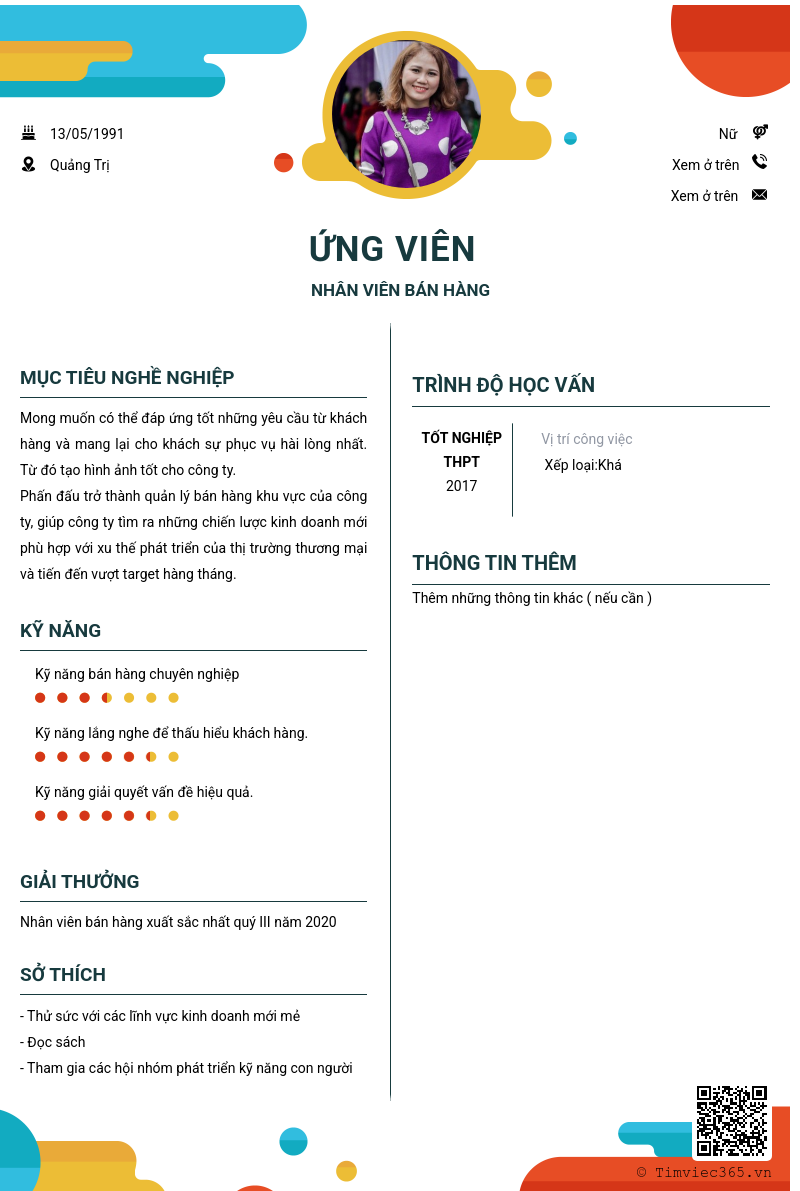 13/05/1991

Quảng Trị

Nữ

Xem ở trên

Xem ở trên

ỨNG VIÊN

NHÂN VIÊN BÁN HÀNG

MỤC TIÊU NGHỀ NGHIỆP

Mong muốn có thể đáp ứng tốt những yêu cầu từ khách hàng và mang lại cho khách sự phục vụ hài lòng nhất. Từ đó tạo hình ảnh tốt cho công ty.
Phấn đấu trở thành quản lý bán hàng khu vực của công ty, giúp công ty tìm ra những chiến lược kinh doanh mới phù hợp với xu thế phát triển của thị trường thương mại và tiến đến vượt target hàng tháng.

KỸ NĂNG

Kỹ năng bán hàng chuyên nghiệp

Kỹ năng lắng nghe để thấu hiểu khách hàng.

Kỹ năng giải quyết vấn đề hiệu quả.

GIẢI THƯỞNG

Nhân viên bán hàng xuất sắc nhất quý III năm 2020

SỞ THÍCH

- Thử sức với các lĩnh vực kinh doanh mới mẻ
- Đọc sách
- Tham gia các hội nhóm phát triển kỹ năng con người

TRÌNH ĐỘ HỌC VẤN

TỐT NGHIỆP THPT
2017

Vị trí công việc
Xếp loại:Khá

THÔNG TIN THÊM

Thêm những thông tin khác ( nếu cần )

© Timviec365.vn